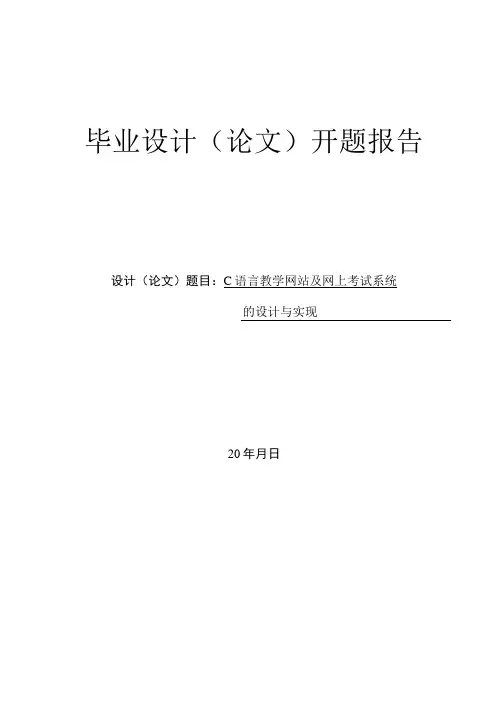 毕业设计（论文）开题报告

设计（论文）题目：C语言教学网站及网上考试系统

的设计与实现

20年月日